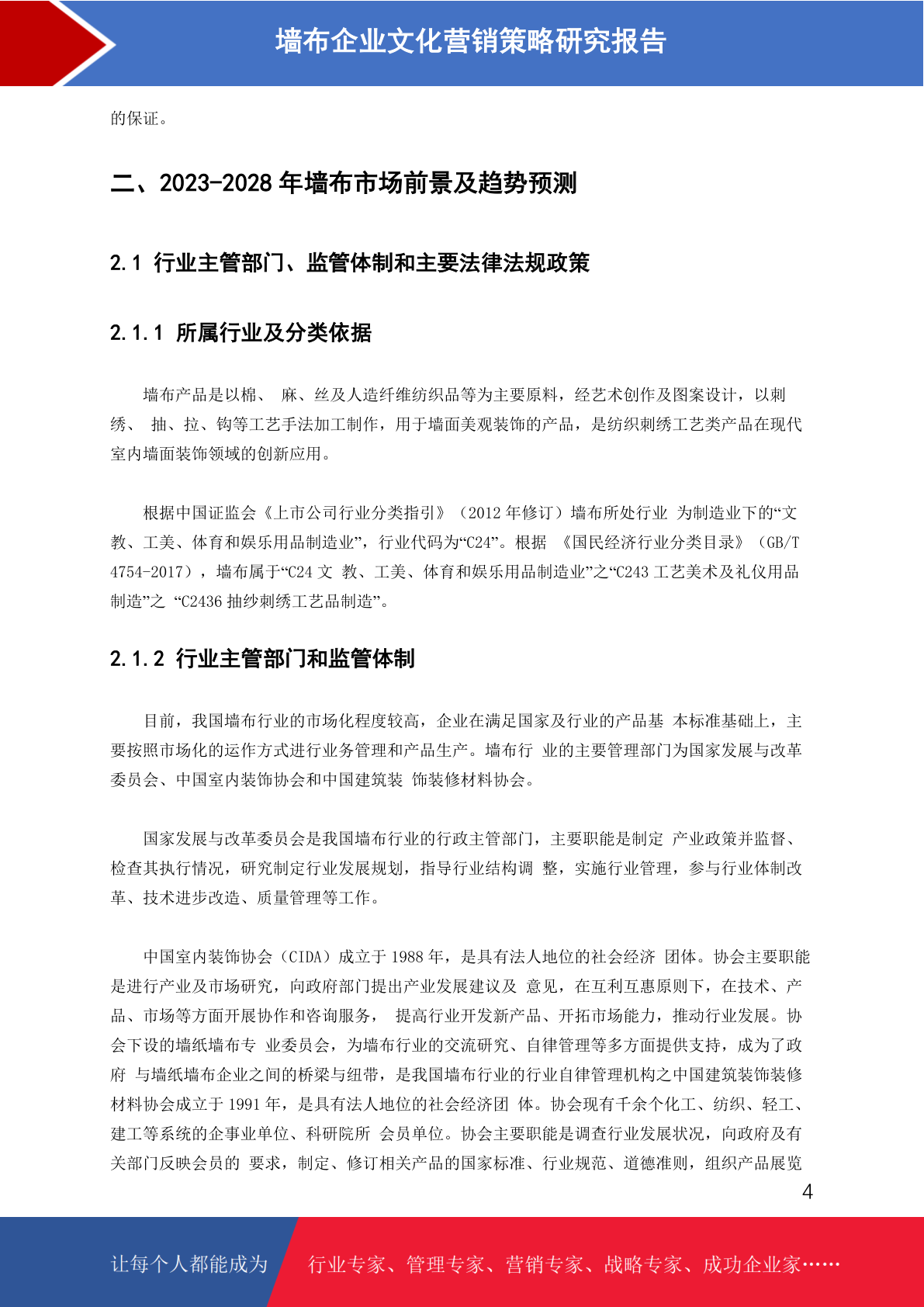 墙布企业文化营销策略研究报告

的保证。

二、2023-2028 年墙布市场前景及趋势预测

2.1 行业主管部门、监管体制和主要法律法规政策

2.1.1 所属行业及分类依据

墙布产品是以棉、 麻、丝及人造纤维纺织品等为主要原料，经艺术创作及图案设计，以刺绣、 抽、拉、钩等工艺手法加工制作，用于墙面美观装饰的产品，是纺织刺绣工艺类产品在现代室内墙面装饰领域的创新应用。

根据中国证监会《上市公司行业分类指引》（2012 年修订）墙布所处行业 为制造业下的“文教、工美、体育和娱乐用品制造业”，行业代码为“C24”。根据 《国民经济行业分类目录》（GB/T 4754-2017），墙布属于“C24 文 教、工美、体育和娱乐用品制造业”之“C243 工艺美术及礼仪用品制造”之 “C2436 抽纱刺绣工艺品制造”。

2.1.2 行业主管部门和监管体制

目前，我国墙布行业的市场化程度较高，企业在满足国家及行业的产品基 本标准基础上，主要按照市场化的运作方式进行业务管理和产品生产。墙布行 业的主要管理部门为国家发展与改革委员会、中国室内装饰协会和中国建筑装 饰装修材料协会。

国家发展与改革委员会是我国墙布行业的行政主管部门，主要职能是制定 产业政策并监督、检查其执行情况，研究制定行业发展规划，指导行业结构调 整，实施行业管理，参与行业体制改革、技术进步改造、质量管理等工作。

中国室内装饰协会（CIDA）成立于 1988 年，是具有法人地位的社会经济 团体。协会主要职能是进行产业及市场研究，向政府部门提出产业发展建议及 意见，在互利互惠原则下，在技术、产品、市场等方面开展协作和咨询服务， 提高行业开发新产品、开拓市场能力，推动行业发展。协会下设的墙纸墙布专 业委员会，为墙布行业的交流研究、自律管理等多方面提供支持，成为了政府 与墙纸墙布企业之间的桥梁与纽带，是我国墙布行业的行业自律管理机构之中国建筑装饰装修材料协会成立于 1991 年，是具有法人地位的社会经济团 体。协会现有千余个化工、纺织、轻工、建工等系统的企事业单位、科研院所 会员单位。协会主要职能是调查行业发展状况，向政府及有关部门反映会员的 要求，制定、修订相关产品的国家标准、行业规范、道德准则，组织产品展览

4

让每个人都能成为 行业专家、管理专家、营销专家、战略专家、成功企业家……